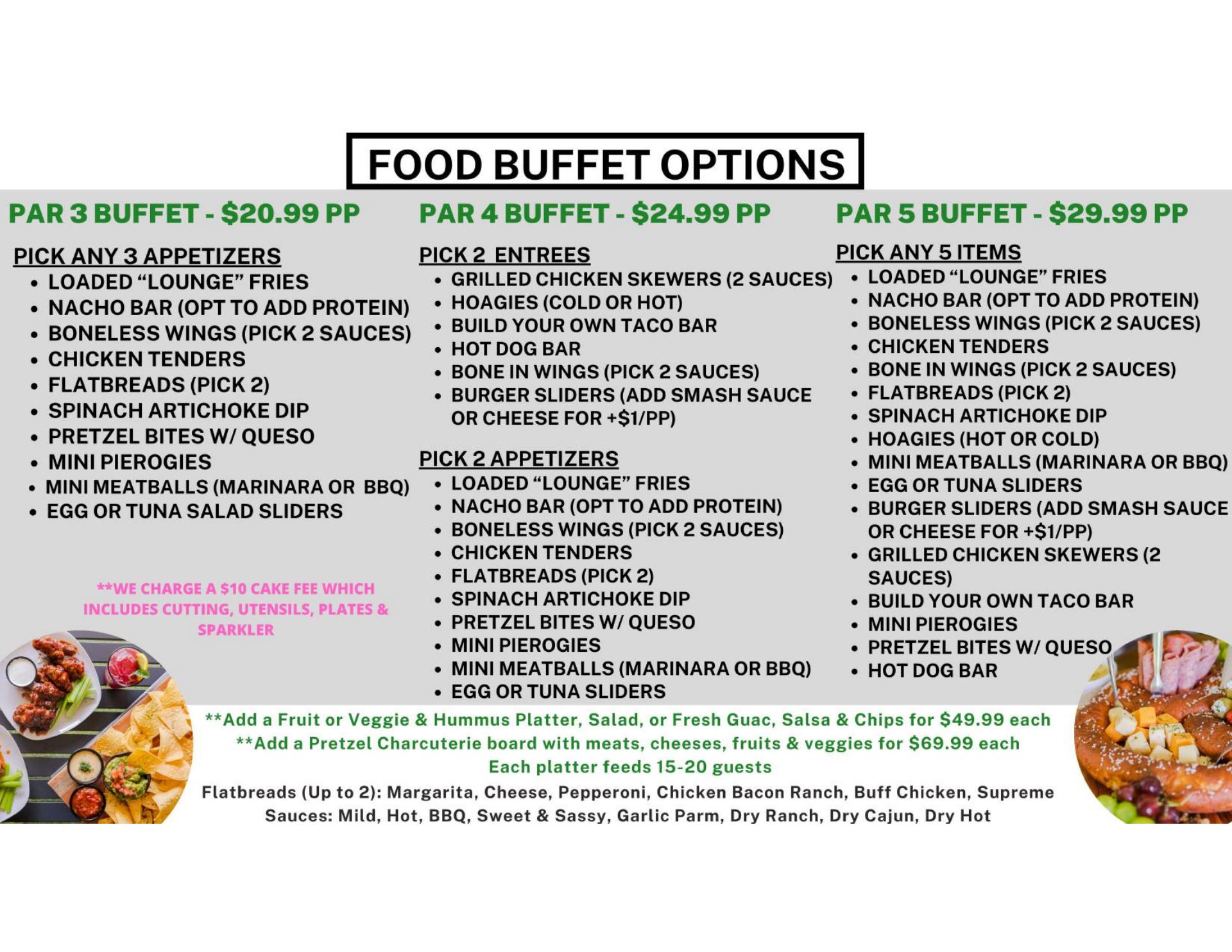 FOOD BUFFET OPTIONS

PAR 3 BUFFET - $20.99 PP

PICK ANY 3 APPETIZERS
• LOADED "LOUNGE" FRIES
• NACHO BAR (OPT TO ADD PROTEIN)
• BONELESS WINGS (PICK 2 SAUCES)
• CHICKEN TENDERS
• FLATBREADS (PICK 2)
• SPINACH ARTICHOKE DIP
• PRETZEL BITES W/ QUESO
• MINI PIEROGIES
• MINI MEATBALLS (MARINARA OR BBQ)
• EGG OR TUNA SALAD SLIDERS

**WE CHARGE A $10 CAKE FEE WHICH INCLUDES CUTTING, UTENSILS, PLATES & SPARKLER

PAR 4 BUFFET - $24.99 PP

PICK 2 ENTREES
• GRILLED CHICKEN SKEWERS (2 SAUCES)
• HOAGIES (COLD OR HOT)
• BUILD YOUR OWN TACO BAR
• HOT DOG BAR
• BONE IN WINGS (PICK 2 SAUCES)
• BURGER SLIDERS (ADD SMASH SAUCE OR CHEESE FOR +$1/PP)

PICK 2 APPETIZERS
• LOADED "LOUNGE" FRIES
• NACHO BAR (OPT TO ADD PROTEIN)
• BONELESS WINGS (PICK 2 SAUCES)
• CHICKEN TENDERS
• FLATBREADS (PICK 2)
• SPINACH ARTICHOKE DIP
• PRETZEL BITES W/ QUESO
• MINI PIEROGIES
• MINI MEATBALLS (MARINARA OR BBQ)
• EGG OR TUNA SLIDERS

PAR 5 BUFFET - $29.99 PP

PICK ANY 5 ITEMS
• LOADED "LOUNGE" FRIES
• NACHO BAR (OPT TO ADD PROTEIN)
• BONELESS WINGS (PICK 2 SAUCES)
• CHICKEN TENDERS
• BONE IN WINGS (PICK 2 SAUCES)
• FLATBREADS (PICK 2)
• SPINACH ARTICHOKE DIP
• HOAGIES (HOT OR COLD)
• MINI MEATBALLS (MARINARA OR BBQ)
• EGG OR TUNA SLIDERS
• BURGER SLIDERS (ADD SMASH SAUCE OR CHEESE FOR +$1/PP)
• GRILLED CHICKEN SKEWERS (2 SAUCES)
• BUILD YOUR OWN TACO BAR
• MINI PIEROGIES
• PRETZEL BITES W/ QUESO
• HOT DOG BAR

**Add a Fruit or Veggie & Hummus Platter, Salad, or Fresh Guac, Salsa & Chips for $49.99 each
**Add a Pretzel Charcuterie board with meats, cheeses, fruits & veggies for $69.99 each
Each platter feeds 15-20 guests

Flatbreads (Up to 2): Margarita, Cheese, Pepperoni, Chicken Bacon Ranch, Buff Chicken, Supreme
Sauces: Mild, Hot, BBQ, Sweet & Sassy, Garlic Parm, Dry Ranch, Dry Cajun, Dry Hot